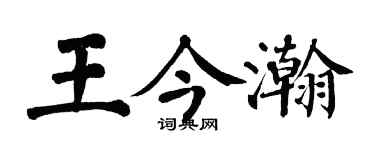 王今瀚

词典网